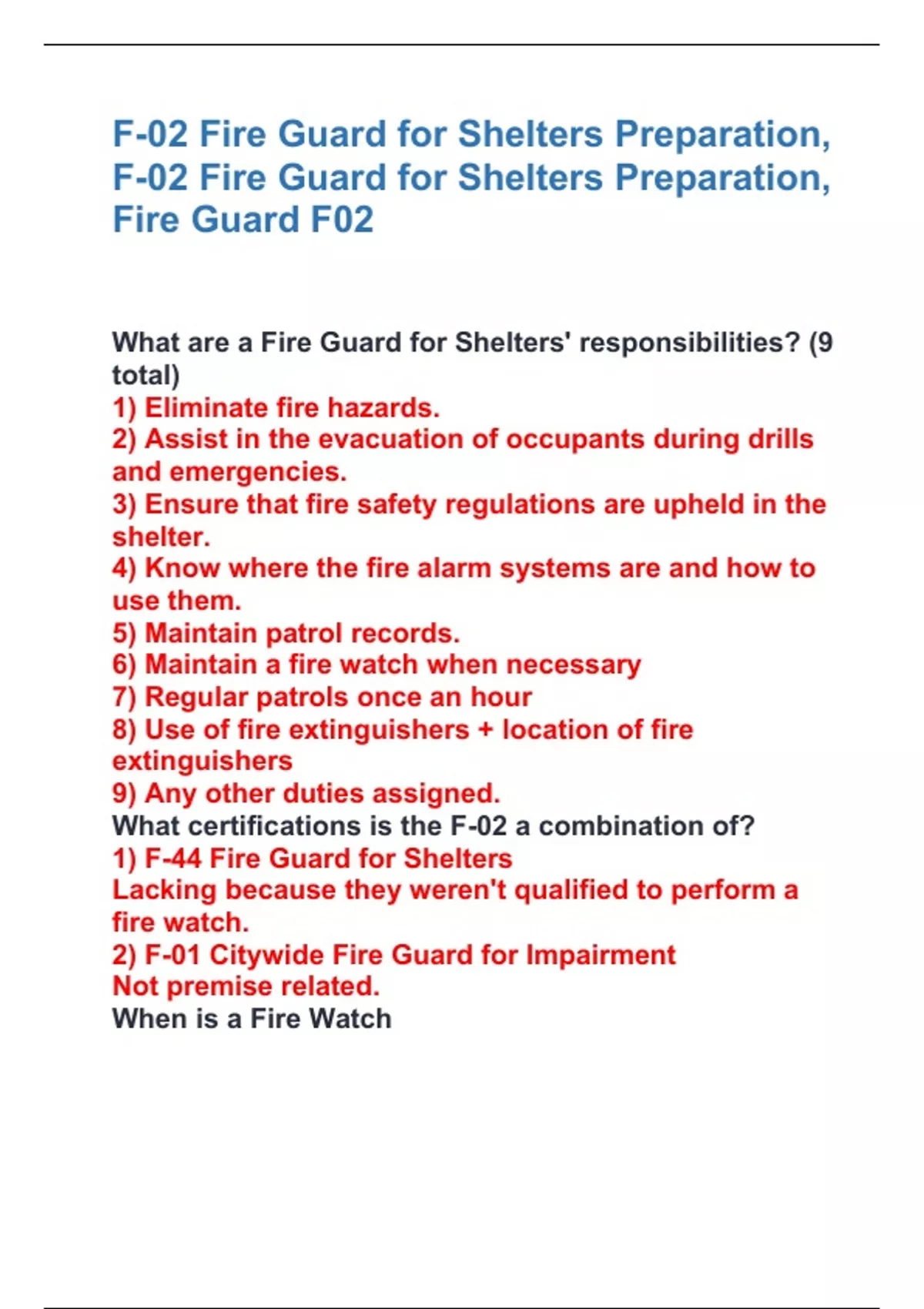 F-02 Fire Guard for Shelters Preparation, F-02 Fire Guard for Shelters Preparation, Fire Guard F02

What are a Fire Guard for Shelters' responsibilities? (9 total)
1) Eliminate fire hazards.
2) Assist in the evacuation of occupants during drills and emergencies.
3) Ensure that fire safety regulations are upheld in the shelter.
4) Know where the fire alarm systems are and how to use them.
5) Maintain patrol records.
6) Maintain a fire watch when necessary
7) Regular patrols once an hour
8) Use of fire extinguishers + location of fire extinguishers
9) Any other duties assigned.
What certifications is the F-02 a combination of?
1) F-44 Fire Guard for Shelters
Lacking because they weren't qualified to perform a fire watch.
2) F-01 Citywide Fire Guard for Impairment
Not premise related.
When is a Fire Watch